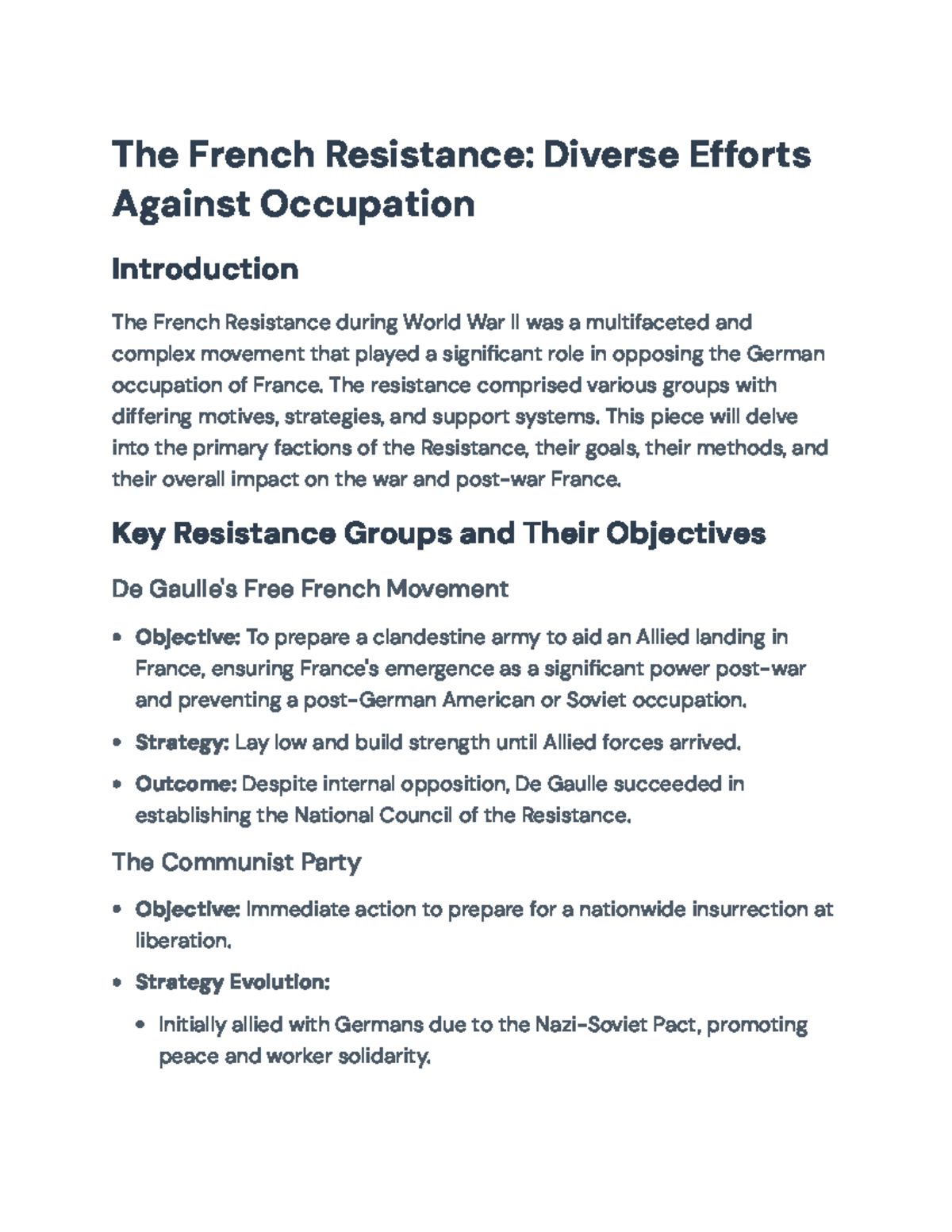 The French Resistance: Diverse Efforts Against Occupation

Introduction

The French Resistance during World War II was a multifaceted and complex movement that played a significant role in opposing the German occupation of France. The resistance comprised various groups with differing motives, strategies, and support systems. This piece will delve into the primary factions of the Resistance, their goals, their methods, and their overall impact on the war and post-war France.

Key Resistance Groups and Their Objectives

De Gaulle's Free French Movement

• Objective: To prepare a clandestine army to aid an Allied landing in France, ensuring France's emergence as a significant power post-war and preventing a post-German American or Soviet occupation.
• Strategy: Lay low and build strength until Allied forces arrived.
• Outcome: Despite internal opposition, De Gaulle succeeded in establishing the National Council of the Resistance.

The Communist Party

• Objective: Immediate action to prepare for a nationwide insurrection at liberation.
• Strategy Evolution:
• Initially allied with Germans due to the Nazi-Soviet Pact, promoting peace and worker solidarity.